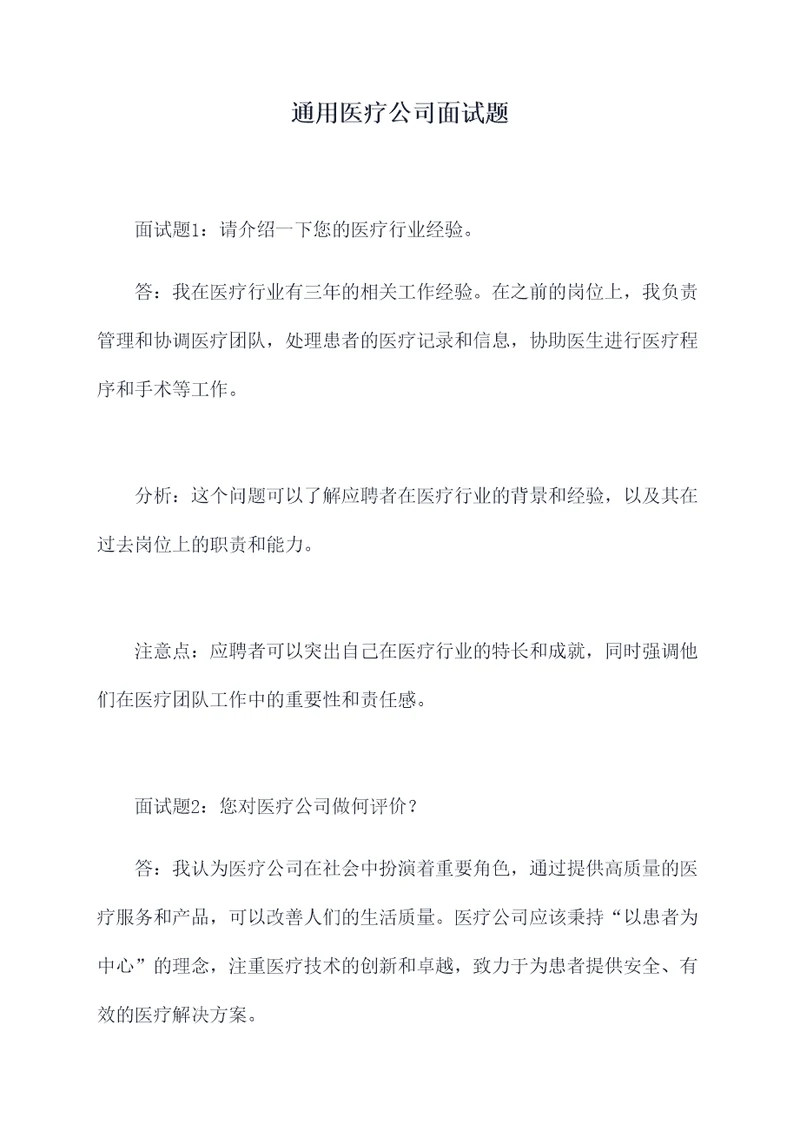 通用医疗公司面试题

面试题1：请介绍一下您的医疗行业经验。

答：我在医疗行业有三年的相关工作经验。在之前的岗位上，我负责管理和协调医疗团队，处理患者的医疗记录和信息，协助医生进行医疗程序和手术等工作。

分析：这个问题可以了解应聘者在医疗行业的背景和经验，以及其在过去岗位上的职责和能力。

注意点：应聘者可以突出自己在医疗行业的特长和成就，同时强调他们在医疗团队工作中的重要性和责任感。

面试题2：您对医疗公司做何评价？

答：我认为医疗公司在社会中扮演着重要角色，通过提供高质量的医疗服务和产品，可以改善人们的生活质量。医疗公司应该秉持“以患者为中心”的理念，注重医疗技术的创新和卓越，致力于为患者提供安全、有效的医疗解决方案。